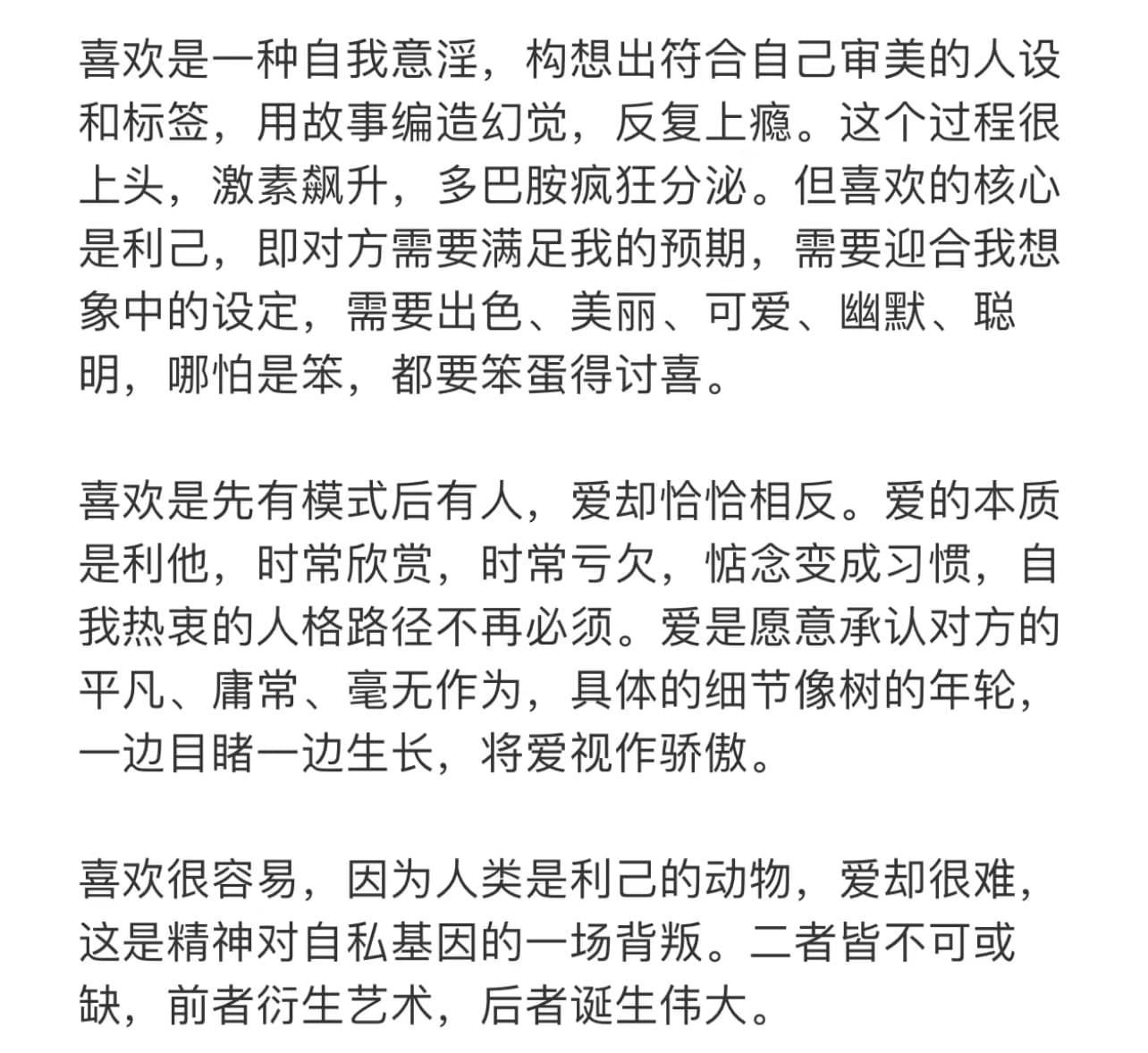 喜欢是一种自我意淫，构想出符合自己审美的人设和标签，用故事编造幻觉，反复上瘾。这个过程很上头，激素飙升，多巴胺疯狂分泌。但喜欢的核心是利己，即对方需要满足我的预期，需要迎合我想象中的设定，需要出色、美丽、可爱、幽默、聪明，哪怕是笨，都要笨蛋得讨喜。

喜欢是先有模式后有人，爱却恰恰相反。爱的本质是利他，时常欣赏，时常亏欠，惦念变成习惯，自我热衷的人格路径不再必须。爱是愿意承认对方的平凡、庸常、毫无作为，具体的细节像树的年轮，一边目睹一边生长，将爱视作骄傲。

喜欢很容易，因为人类是利己的动物，爱却很难，这是精神对自私基因的一场背叛。二者皆不可或缺，前者衍生艺术，后者诞生伟大。